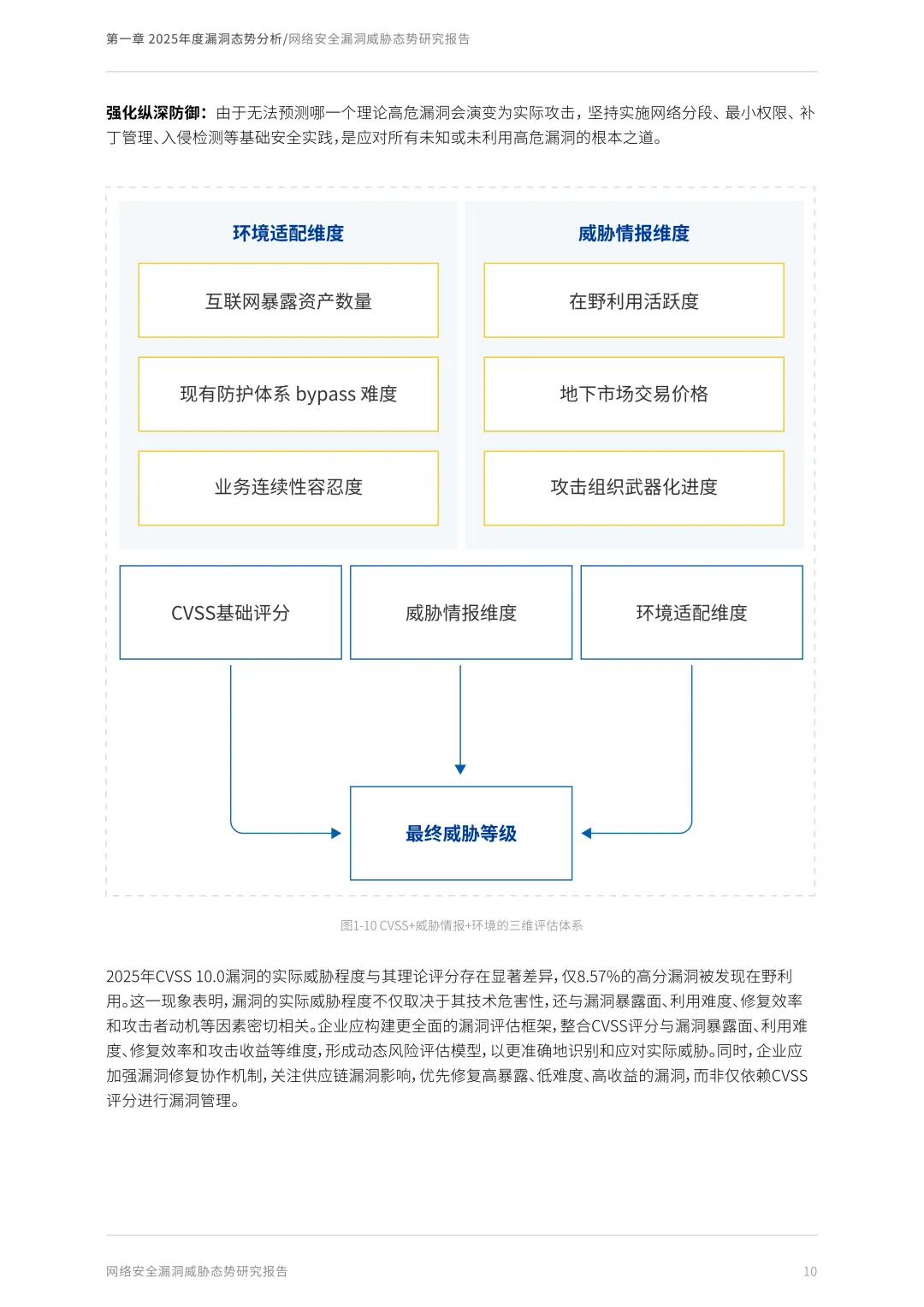 第一章 2025年度漏洞态势分析/网络安全漏洞威胁态势研究报告

强化纵深防御：由于无法预测哪一个理论高危漏洞会演变为实际攻击，坚持实施网络分段、最小权限、补丁管理、入侵检测等基础安全实践，是应对所有未知或未利用高危漏洞的根本之道。

环境适配维度

互联网暴露资产数量

现有防护体系 bypass 难度

业务连续性容忍度

威胁情报维度

在野利用活跃度

地下市场交易价格

攻击组织武器化进度

CVSS基础评分

威胁情报维度

环境适配维度

最终威胁等级

图1-10 CVSS+威胁情报+环境的三维评估体系

2025年CVSS 10.0漏洞的实际威胁程度与其理论评分存在显著差异，仅8.57%的高分漏洞被发现在野利用。这一现象表明，漏洞的实际威胁程度不仅取决于其技术危害性，还与漏洞暴露面、利用难度、修复效率和攻击者动机等因素密切相关。企业应构建更全面的漏洞评估框架，整合CVSS评分与漏洞暴露面、利用难度、修复效率和攻击收益等维度，形成动态风险评估模型，以更准确地识别和应对实际威胁。同时，企业应加强漏洞修复协作机制，关注供应链漏洞影响，优先修复高暴露、低难度、高收益的漏洞，而非仅依赖CVSS评分进行漏洞管理。

网络安全漏洞威胁态势研究报告

10